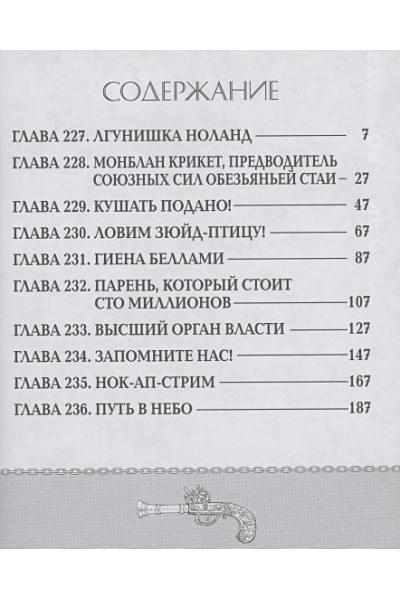 СОДЕРЖАНИЕ

ГЛАВА 227. ЛГУНИШКА НОЛАНД 7

ГЛАВА 228. МОНБЛАН КРИКЕТ, ПРЕДВОДИТЕЛЬ СОЮЗНЫХ СИЛ ОБЕЗЬЯНЬЕЙ СТАИ – 27

ГЛАВА 229. КУШАТЬ ПОДАНО! 47

ГЛАВА 230. ЛОВИМ ЗЮЙД-ПТИЦУ! 67

ГЛАВА 231. ГИЕНА БЕЛЛАМИ 87

ГЛАВА 232. ПАРЕНЬ, КОТОРЫЙ СТОИТ СТО МИЛЛИОНОВ 107

ГЛАВА 233. ВЫСШИЙ ОРГАН ВЛАСТИ 127

ГЛАВА 234. ЗАПОМНИТЕ НАС! 147

ГЛАВА 235. НОК-АП-СТРИМ 167

ГЛАВА 236. ПУТЬ В НЕБО 187